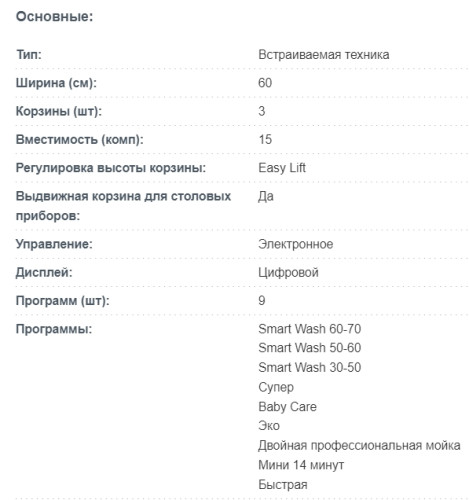 Основные:

| | |
|---|---|
| Тип: | Встраиваемая техника |
| Ширина (см): | 60 |
| Корзины (шт): | 3 |
| Вместимость (комп): | 15 |
| Регулировка высоты корзины: | Easy Lift |
| Выдвижная корзина для столовых приборов: | Да |
| Управление: | Электронное |
| Дисплей: | Цифровой |
| Программ (шт): | 9 |
| Программы: | Smart Wash 60-70<br>Smart Wash 50-60<br>Smart Wash 30-50<br>Супер<br>Baby Care<br>Эко<br>Двойная профессиональная мойка<br>Мини 14 минут<br>Быстрая |